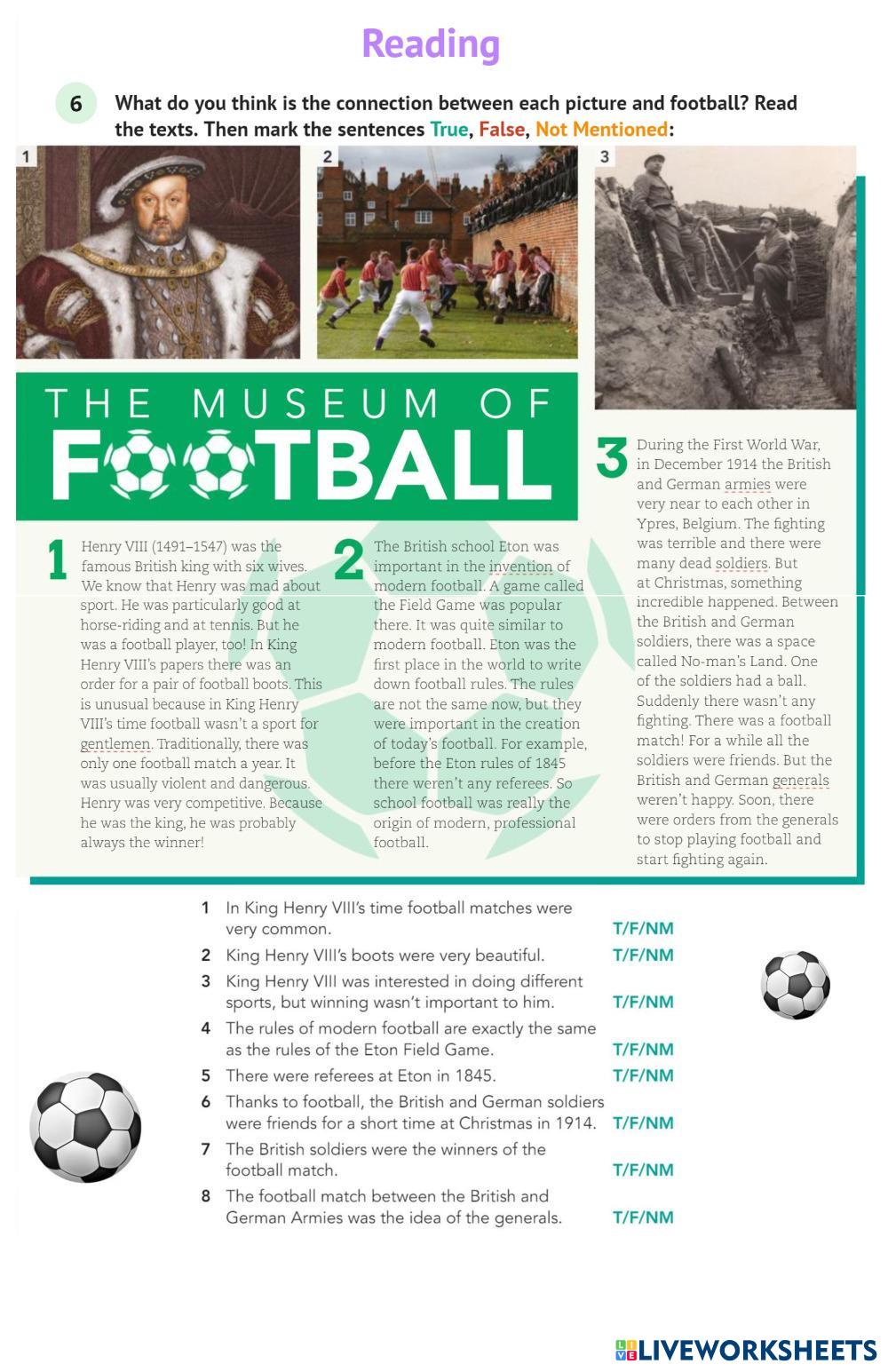 Reading

6 What do you think is the connection between each picture and football? Read the texts. Then mark the sentences True, False, Not Mentioned:

1

2

3

THE MUSEUM OF FOOTBALL

1 Henry VIII (1491–1547) was the famous British king with six wives. We know that Henry was mad about sport. He was particularly good at horse-riding and at tennis. But he was a football player, too! In King Henry VIII's papers there was an order for a pair of football boots. This is unusual because in King Henry VIII's time football wasn't a sport for gentlemen. Traditionally, there was only one football match a year. It was usually violent and dangerous. Henry was very competitive. Because he was the king, he was probably always the winner!

2 The British school Eton was important in the invention of modern football. A game called the Field Game was popular there. It was quite similar to modern football. Eton was the first place in the world to write down football rules. The rules are not the same now, but they were important in the creation of today's football. For example, before the Eton rules of 1845 there weren't any referees. So school football was really the origin of modern, professional football.

3 During the First World War, in December 1914 the British and German armies were very near to each other in Ypres, Belgium. The fighting was terrible and there were many dead soldiers. But at Christmas, something incredible happened. Between the British and German soldiers, there was a space called No-man's Land. One of the soldiers had a ball. Suddenly there wasn't any fighting. There was a football match! For a while all the soldiers were friends. But the British and German generals weren't happy. Soon, there were orders from the generals to stop playing football and start fighting again.

1 In King Henry VIII's time football matches were very common. T/F/NM
2 King Henry VIII's boots were very beautiful. T/F/NM
3 King Henry VIII was interested in doing different sports, but winning wasn't important to him. T/F/NM
4 The rules of modern football are exactly the same as the rules of the Eton Field Game. T/F/NM
5 There were referees at Eton in 1845. T/F/NM
6 Thanks to football, the British and German soldiers were friends for a short time at Christmas in 1914. T/F/NM
7 The British soldiers were the winners of the football match. T/F/NM
8 The football match between the British and German Armies was the idea of the generals. T/F/NM

LIVEWORKSHEETS